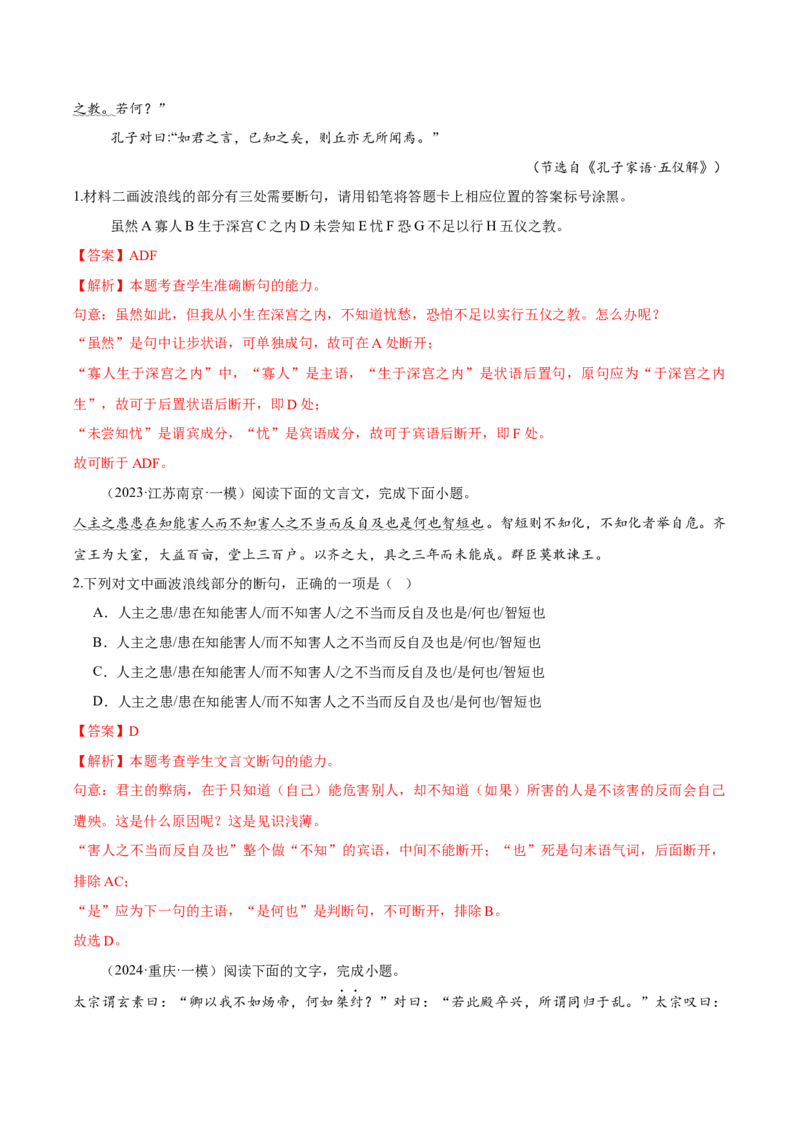 之教。若何？”

孔子对曰：“如君之言，已知之矣，则丘亦无所闻焉。”

（节选自《孔子家语·五仪解》）

1.材料二画波浪线的部分有三处需要断句，请用铅笔将答题卡上相应位置的答案标号涂黑。

虽然A寡人B生于深宫C之内D未尝知E忧F恐G不足以行H五仪之教。

【答案】ADF

【解析】本题考查学生准确断句的能力。

句意：虽然如此，但我从小生在深宫之内，不知道忧愁，恐怕不足以实行五仪之教。怎么办呢？

“虽然”是句中让步状语，可单独成句，故可在A处断开；

“寡人生于深宫之内”中，“寡人”是主语，“生于深宫之内”是状语后置句，原句应为“于深宫之内生”，故可于后置状语后断开，即D处；

“未尝知忧”是谓宾成分，“忧”是宾语成分，故可于宾语后断开，即F处。

故可断于ADF。

（2023·江苏南京·一模）阅读下面的文言文，完成下面小题。

人主之患患在知能害人而不知害人之不当而反自及也是何也智短也。智短则不知化，不知化者举自危。齐宣王为大室，大益百亩，堂上三百户。以齐之大，具之三年而未能成。群臣莫敢谏王。

2.下列对文中画波浪线部分的断句，正确的一项是（ ）

A．人主之患/患在知能害人/而不知害人/之不当而反自及也是/何也/智短也

B．人主之患/患在知能害人/而不知害人之不当而反自及也是/何也/智短也

C．人主之患/患在知能害人/而不知害人/之不当而反自及也/是何也/智短也

D．人主之患/患在知能害人/而不知害人之不当而反自及也/是何也/智短也

【答案】D

【解析】本题考查学生文言文断句的能力。

句意：君主的弊病，在于只知道（自己）能危害别人，却不知道（如果）所害的人是不该害的反而会自己遭殃。这是什么原因呢？这是见识浅薄。

“害人之不当而反自及也”整个做“不知”的宾语，中间不能断开；“也”死是句末语气词，后面断开，排除AC；

“是”应为下一句的主语，“是何也”是判断句，不可断开，排除B。

故选D。

（2024·重庆·一模）阅读下面的文字，完成小题。

太宗谓玄素曰：“卿以我不如炀帝，何如桀纣？”对曰：“若此殿卒兴，所谓同归于乱。”太宗叹曰：